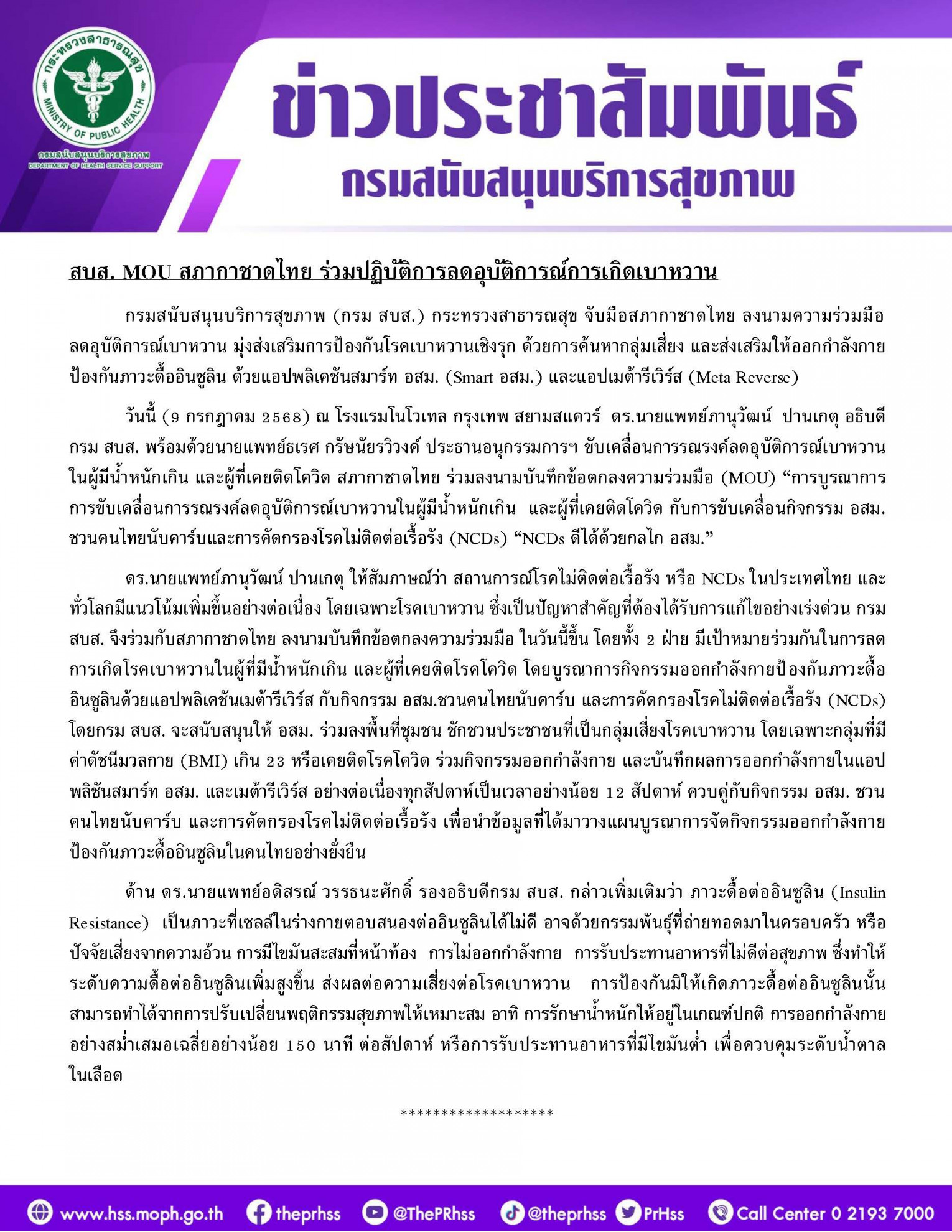 กระทรวงสาธารณสุข
MINISTRY OF PUBLIC HEALTH
กรมสนับสนุนบริการสุขภาพ
DEPARTMENT OF HEALTH SERVICE SUPPORT

ข่าวประชาสัมพันธ์
กรมสนับสนุนบริการสุขภาพ

สบส. MOU สภากาชาดไทย ร่วมปฏิบัติการลดอุบัติการณ์การเกิดเบาหวาน

กรมสนับสนุนบริการสุขภาพ (กรม สบส.) กระทรวงสาธารณสุข จับมือสภากาชาดไทย ลงนามความร่วมมือลดอุบัติการณ์เบาหวาน มุ่งส่งเสริมการป้องกันโรคเบาหวานเชิงรุก ด้วยการค้นหากลุ่มเสี่ยง และส่งเสริมให้ออกกำลังกายป้องกันภาวะดื้ออินซูลิน ด้วยแอปพลิเคชันสมาร์ท อสม. (Smart อสม.) และแอปเมต้ารีเวิร์ส (Meta Reverse)

วันนี้ (9 กรกฎาคม 2568) ณ โรงแรมโนโวเทล กรุงเทพ สยามสแควร์ ดร.นายแพทย์ภานุวัฒน์ ปานเกตุ อธิบดีกรม สบส. พร้อมด้วยนายแพทย์ธเรศ กรัษนัยรวิวงค์ ประธานอนุกรรมการฯ ขับเคลื่อนการรณรงค์ลดอุบัติการณ์เบาหวานในผู้มีน้ำหนักเกิน และผู้ที่เคยติดโควิด สภากาชาดไทย ร่วมลงนามบันทึกข้อตกลงความร่วมมือ (MOU) “การบูรณาการการขับเคลื่อนการรณรงค์ลดอุบัติการณ์เบาหวานในผู้มีน้ำหนักเกิน และผู้ที่เคยติดโควิด กับการขับเคลื่อนกิจกรรม อสม. ชวนคนไทยนับคาร์บและการคัดกรองโรคไม่ติดต่อเรื้อรัง (NCDs) “NCDs ดีได้ด้วยกลไก อสม.”

ดร.นายแพทย์ภานุวัฒน์ ปานเกตุ ให้สัมภาษณ์ว่า สถานการณ์โรคไม่ติดต่อเรื้อรัง หรือ NCDs ในประเทศไทย และทั่วโลกมีแนวโน้มเพิ่มขึ้นอย่างต่อเนื่อง โดยเฉพาะโรคเบาหวาน ซึ่งเป็นปัญหาสำคัญที่ต้องได้รับการแก้ไขอย่างเร่งด่วน กรม สบส. จึงร่วมกับสภากาชาดไทย ลงนามบันทึกข้อตกลงความร่วมมือ ในวันนี้ขึ้น โดยทั้ง 2 ฝ่าย มีเป้าหมายร่วมกันในการลดการเกิดโรคเบาหวานในผู้ที่มีน้ำหนักเกิน และผู้ที่เคยติดโรคโควิด โดยบูรณาการกิจกรรมออกกำลังกายป้องกันภาวะดื้ออินซูลินด้วยแอปพลิเคชันเมต้ารีเวิร์ส กับกิจกรรม อสม.ชวนคนไทยนับคาร์บ และการคัดกรองโรคไม่ติดต่อเรื้อรัง (NCDs) โดยกรม สบส. จะสนับสนุนให้ อสม. ร่วมลงพื้นที่ชุมชน ชักชวนประชาชนที่เป็นกลุ่มเสี่ยงโรคเบาหวาน โดยเฉพาะกลุ่มที่มีค่าดัชนีมวลกาย (BMI) เกิน 23 หรือเคยติดโรคโควิด ร่วมกิจกรรมออกกำลังกาย และบันทึกผลการออกกำลังกายในแอปพลิชันสมาร์ท อสม. และเมต้ารีเวิร์ส อย่างต่อเนื่องทุกสัปดาห์เป็นเวลาอย่างน้อย 12 สัปดาห์ ควบคู่กับกิจกรรม อสม. ชวนคนไทยนับคาร์บ และการคัดกรองโรคไม่ติดต่อเรื้อรัง เพื่อนำข้อมูลที่ได้มาวางแผนบูรณาการจัดกิจกรรมออกกำลังกายป้องกันภาวะดื้ออินซูลินในคนไทยอย่างยั่งยืน

ด้าน ดร.นายแพทย์อดิสรณ์ วรรธนะศักดิ์ รองอธิบดีกรม สบส. กล่าวเพิ่มเติมว่า ภาวะดื้อต่ออินซูลิน (Insulin Resistance) เป็นภาวะที่เซลล์ในร่างกายตอบสนองต่ออินซูลินได้ไม่ดี อาจด้วยกรรมพันธุ์ที่ถ่ายทอดมาในครอบครัว หรือปัจจัยเสี่ยงจากความอ้วน การมีไขมันสะสมที่หน้าท้อง การไม่ออกกำลังกาย การรับประทานอาหารที่ไม่ดีต่อสุขภาพ ซึ่งทำให้ระดับความดื้อต่ออินซูลินเพิ่มสูงขึ้น ส่งผลต่อความเสี่ยงต่อโรคเบาหวาน การป้องกันมิให้เกิดภาวะดื้อต่ออินซูลินนั้นสามารถทำได้จากการปรับเปลี่ยนพฤติกรรมสุขภาพให้เหมาะสม อาทิ การรักษาน้ำหนักให้อยู่ในเกณฑ์ปกติ การออกกำลังกายอย่างสม่ำเสมอเฉลี่ยอย่างน้อย 150 นาที ต่อสัปดาห์ หรือการรับประทานอาหารที่มีไขมันต่ำ เพื่อควบคุมระดับน้ำตาลในเลือด

********************

www.hss.moph.go.th theprhss @ThePRhss @theprhss PrHss Call Center 0 2193 7000